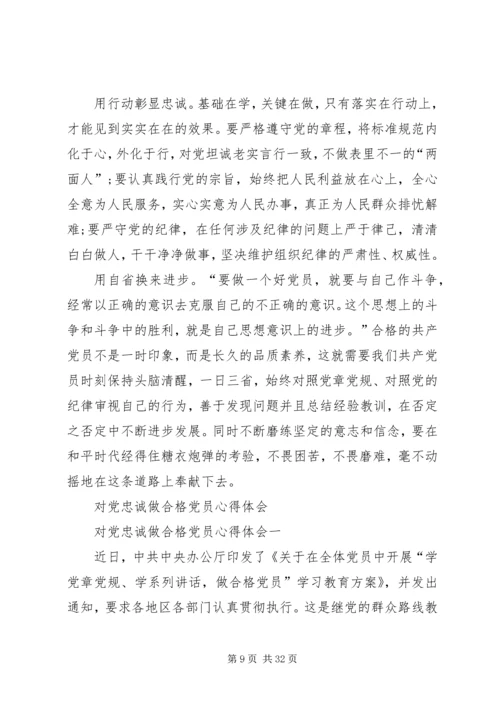 用行动彰显忠诚。基础在学，关键在做，只有落实在行动上，才能见到实实在在的效果。要严格遵守党的章程，将标准规范内化于心，外化于行，对党坦诚老实言行一致，不做表里不一的“两面人”；要认真践行党的宗旨，始终把人民利益放在心上，全心全意为人民服务，实心实意为人民办事，真正为人民群众排忧解难；要严守党的纪律，在任何涉及纪律的问题上严于律己，清清白白做人，干干净净做事，坚决维护组织纪律的严肃性、权威性。

用自省换来进步。“要做一个好党员，就要与自己作斗争，经常以正确的意识去克服自己的不正确的意识。这个思想上的斗争和斗争中的胜利，就是自己思想意识上的进步。”合格的共产党员不是一时印象，而是长久的品质素养，这就需要我们共产党员时刻保持头脑清醒，一日三省，始终对照党章党规、对照党的纪律审视自己的行为，善于发现问题并且总结经验教训，在否定之否定中不断进步发展。同时不断磨练坚定的意志和信念，要在和平时代经得住糖衣炮弹的考验，不畏困苦，不畏磨难，毫不动摇地在这条道路上奉献下去。

对党忠诚做合格党员心得体会

对党忠诚做合格党员心得体会一

近日，中共中央办公厅印发了《关于在全体党员中开展“学党章党规、学系列讲话，做合格党员”学习教育方案》，并发出通知，要求各地区各部门认真贯彻执行。这是继党的群众路线教

第 9 页 共 32 页